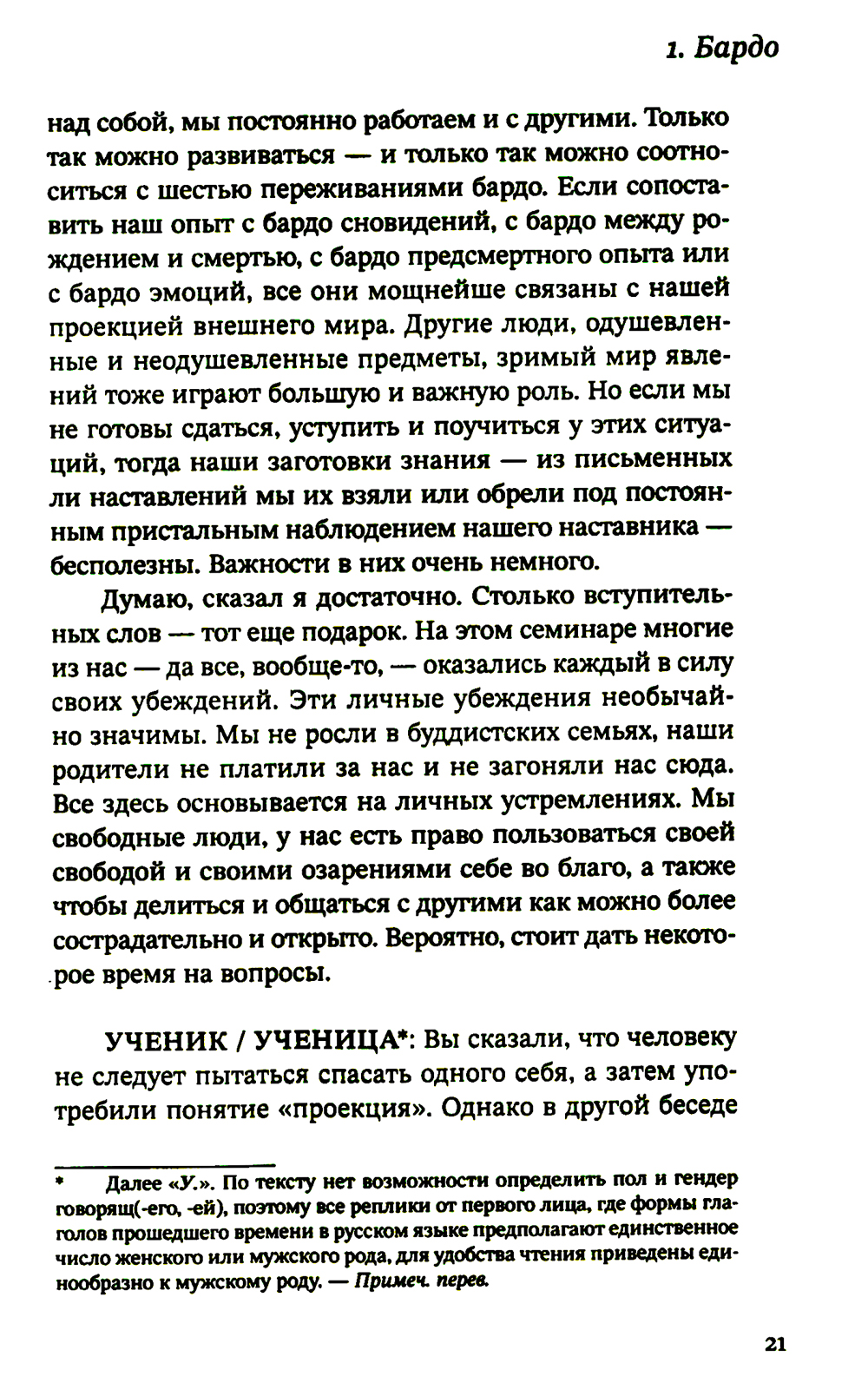 1. Бардо

над собой, мы постоянно работаем и с другими. Только так можно развиваться — и только так можно соотноситься с шестью переживаниями бардо. Если сопоставить наш опыт с бардо сновидений, с бардо между рождением и смертью, с бардо предсмертного опыта или с бардо эмоций, все они мощнейше связаны с нашей проекцией внешнего мира. Другие люди, одушевленные и неодушевленные предметы, зримый мир явлений тоже играют большую и важную роль. Но если мы не готовы сдаться, уступить и поучиться у этих ситуаций, тогда наши заготовки знания — из письменных ли наставлений мы их взяли или обрели под постоянным пристальным наблюдением нашего наставника — бесполезны. Важности в них очень немного.

Думаю, сказал я достаточно. Столько вступительных слов — тот еще подарок. На этом семинаре многие из нас — да все, вообще-то, — оказались каждый в силу своих убеждений. Эти личные убеждения необычайно значимы. Мы не росли в буддистских семьях, наши родители не платили за нас и не загоняли нас сюда. Все здесь основывается на личных устремлениях. Мы свободные люди, у нас есть право пользоваться своей свободой и своими озарениями себе во благо, а также чтобы делиться и общаться с другими как можно более сострадательно и открыто. Вероятно, стоит дать некоторое время на вопросы.

УЧЕНИК / УЧЕНИЦА*: Вы сказали, что человеку не следует пытаться спасать одного себя, а затем употребили понятие «проекция». Однако в другой беседе

* Далее «У.». По тексту нет возможности определить пол и гендер говорящ(-его, -ей), поэтому все реплики от первого лица, где формы глаголов прошедшего времени в русском языке предполагают единственное число женского или мужского рода, для удобства чтения приведены единообразно к мужскому роду. — Примеч. перев.

21